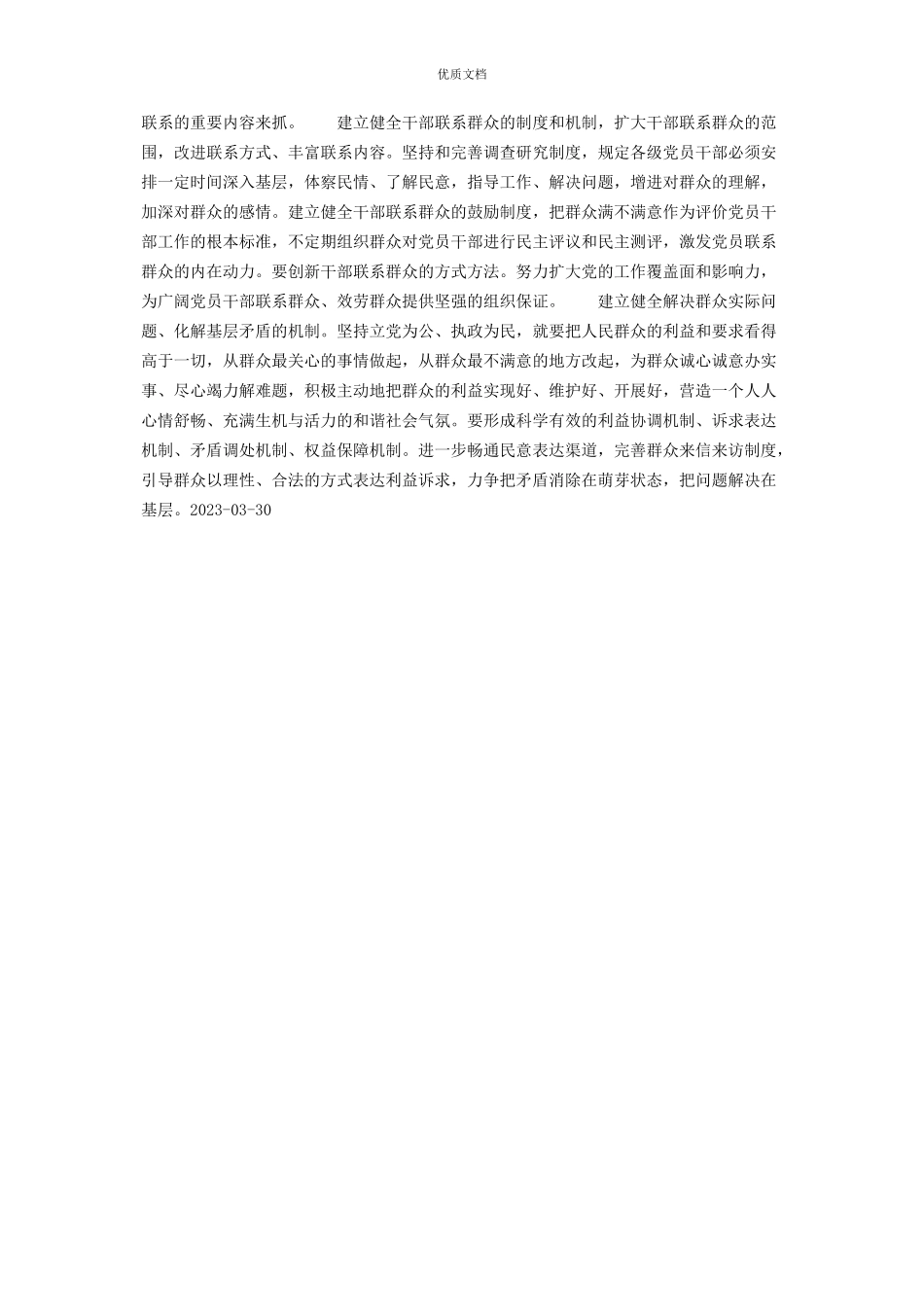 优质文档

联系的重要内容来抓。　　建立健全干部联系群众的制度和机制，扩大干部联系群众的范围，改进联系方式、丰富联系内容。坚持和完善调查研究制度，规定各级党员干部必须安排一定时间深入基层，体察民情、了解民意，指导工作、解决问题，增进对群众的理解，加深对群众的感情。建立健全干部联系群众的鼓励制度，把群众满不满意作为评价党员干部工作的根本标准，不定期组织群众对党员干部进行民主评议和民主测评，激发党员联系群众的内在动力。要创新干部联系群众的方式方法。努力扩大党的工作覆盖面和影响力，为广阔党员干部联系群众、效劳群众提供坚强的组织保证。　　建立健全解决群众实际问题、化解基层矛盾的机制。坚持立党为公、执政为民，就要把人民群众的利益和要求看得高于一切，从群众最关心的事情做起，从群众最不满意的地方改起，为群众诚心诚意办实事、尽心竭力解难题，积极主动地把群众的利益实现好、维护好、开展好，营造一个人人心情舒畅、充满生机与活力的和谐社会气氛。要形成科学有效的利益协调机制、诉求表达机制、矛盾调处机制、权益保障机制。进一步畅通民意表达渠道，完善群众来信来访制度，引导群众以理性、合法的方式表达利益诉求，力争把矛盾消除在萌芽状态，把问题解决在基层。2023-03-30